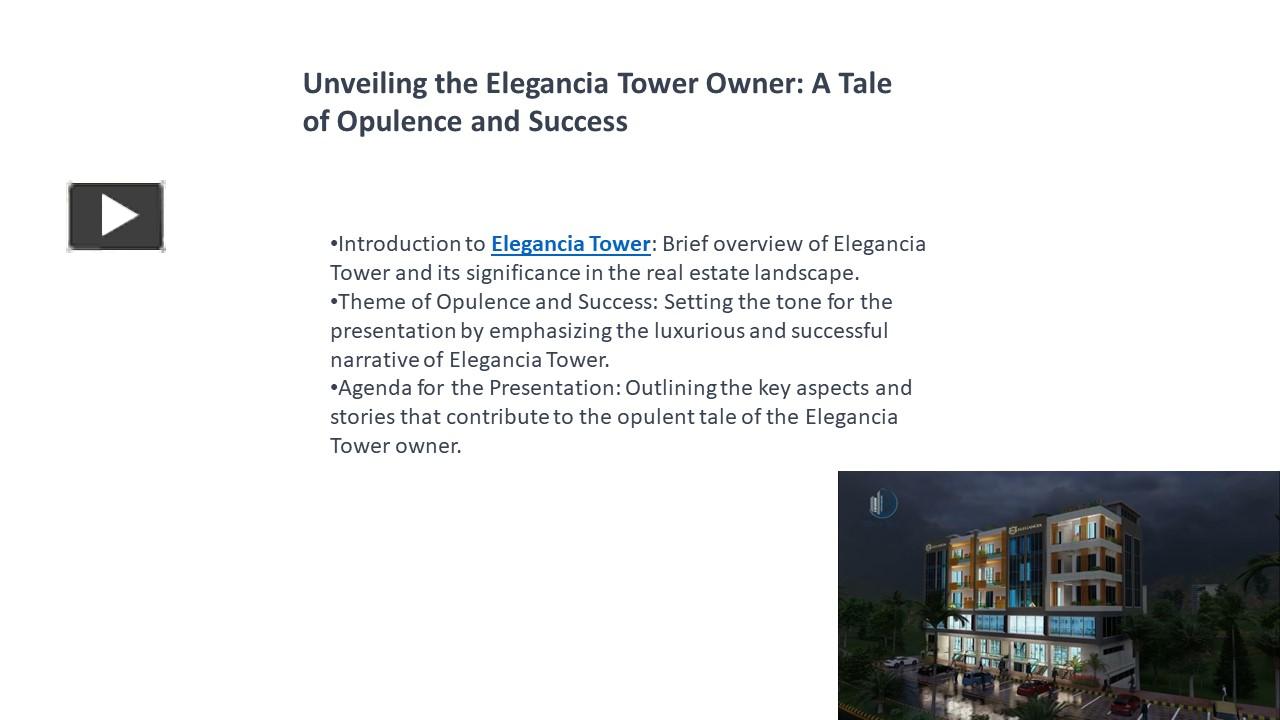 Unveiling the Elegancia Tower Owner: A Tale of Opulence and Success

•Introduction to Elegancia Tower: Brief overview of Elegancia Tower and its significance in the real estate landscape.
•Theme of Opulence and Success: Setting the tone for the presentation by emphasizing the luxurious and successful narrative of Elegancia Tower.
•Agenda for the Presentation: Outlining the key aspects and stories that contribute to the opulent tale of the Elegancia Tower owner.